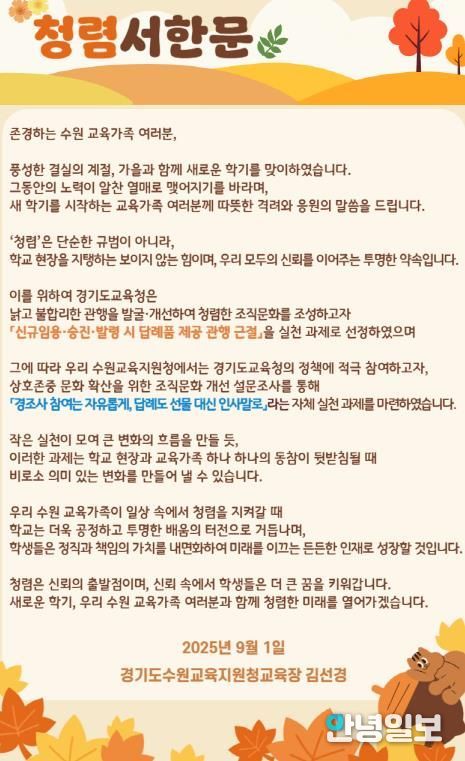 청렴서한문

존경하는 수원 교육가족 여러분,

풍성한 결실의 계절, 가을과 함께 새로운 학기를 맞이하였습니다. 그동안의 노력이 알찬 열매로 맺어지기를 바라며, 새 학기를 시작하는 교육가족 여러분께 따뜻한 격려와 응원의 말씀을 드립니다.

'청렴'은 단순한 규범이 아니라, 학교 현장을 지탱하는 보이지 않는 힘이며, 우리 모두의 신뢰를 이어주는 투명한 약속입니다.

이를 위하여 경기도교육청은 낡고 불합리한 관행을 발굴·개선하여 청렴한 조직문화를 조성하고자 「신규임용·승진·발령 시 답례품 제공 관행 근절」을 실천 과제로 선정하였으며

그에 따라 우리 수원교육지원청에서는 경기도교육청의 정책에 적극 참여하고자, 상호존중 문화 확산을 위한 조직문화 개선 설문조사를 통해 「경조사 참여는 자유롭게, 답례도 선물 대신 인사말로」라는 자체 실천 과제를 마련하였습니다.

작은 실천이 모여 큰 변화의 흐름을 만들 듯, 이러한 과제는 학교 현장과 교육가족 하나 하나의 동참이 뒷받침될 때 비로소 의미 있는 변화를 만들어 낼 수 있습니다.

우리 수원 교육가족이 일상 속에서 청렴을 지켜갈 때 학교는 더욱 공정하고 투명한 배움의 터전으로 거듭나며, 학생들은 정직과 책임의 가치를 내면화하여 미래를 이끄는 든든한 인재로 성장할 것입니다.

청렴은 신뢰의 출발점이며, 신뢰 속에서 학생들은 더 큰 꿈을 키워갑니다. 새로운 학기, 우리 수원 교육가족 여러분과 함께 청렴한 미래를 열어가겠습니다.

2025년 9월 1일

경기도수원교육지원청교육장 김선경

안녕일보